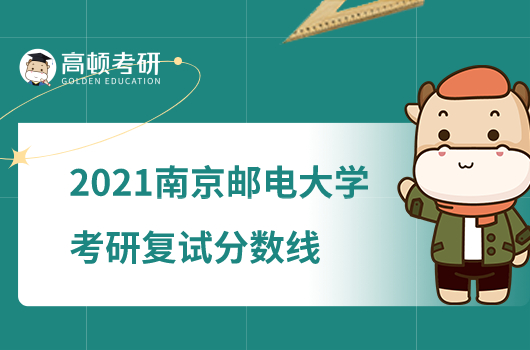 高顿考研
GOLDEN EDUCATION

2021南京邮电大学
考研复试分数线